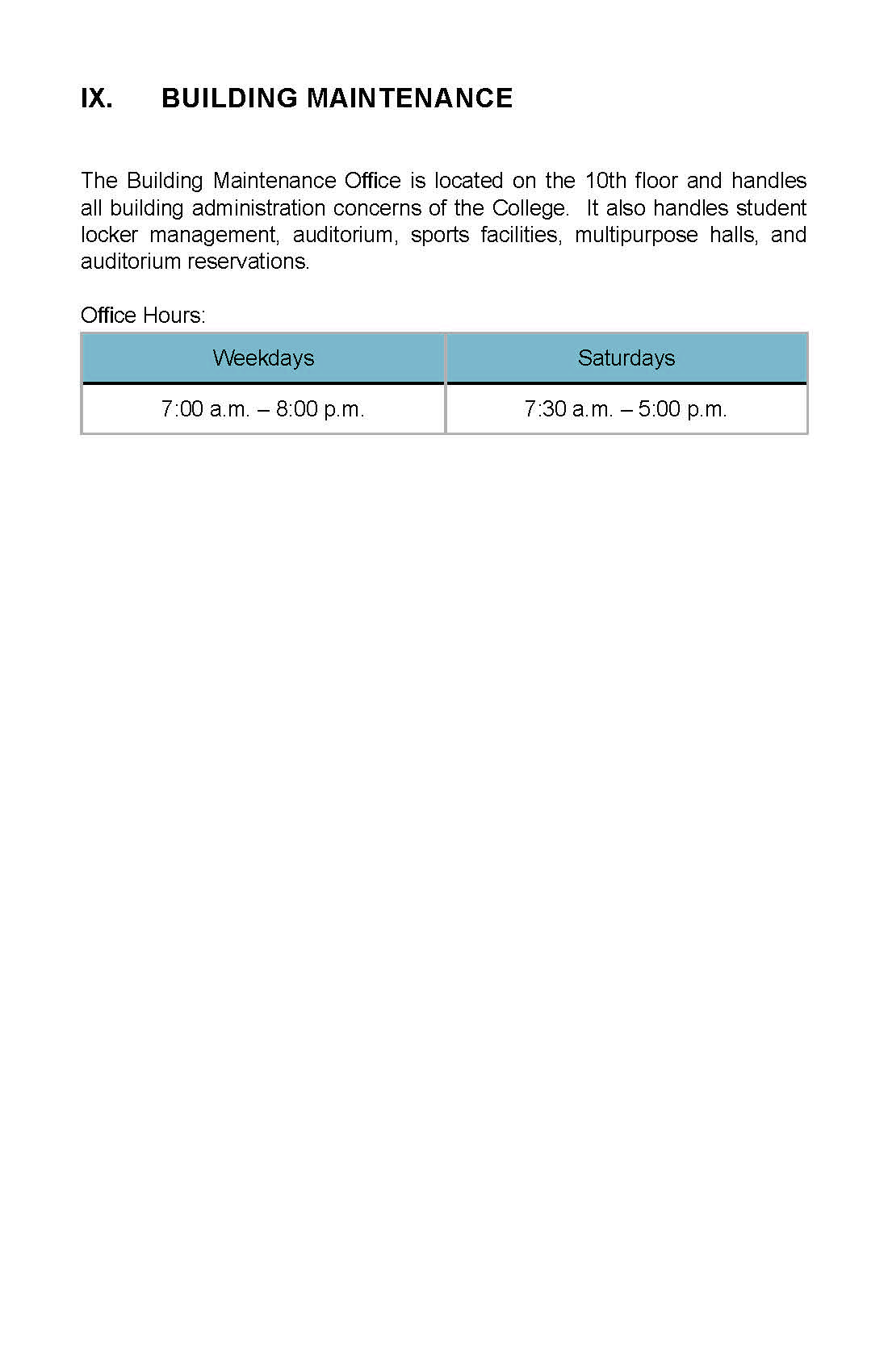 IX. BUILDING MAINTENANCE

The Building Maintenance Office is located on the 10th floor and handles all building administration concerns of the College. It also handles student locker management, auditorium, sports facilities, multipurpose halls, and auditorium reservations.

Office Hours:

| Weekdays | Saturdays |
|---|---|
| 7:00 a.m. – 8:00 p.m. | 7:30 a.m. – 5:00 p.m. |